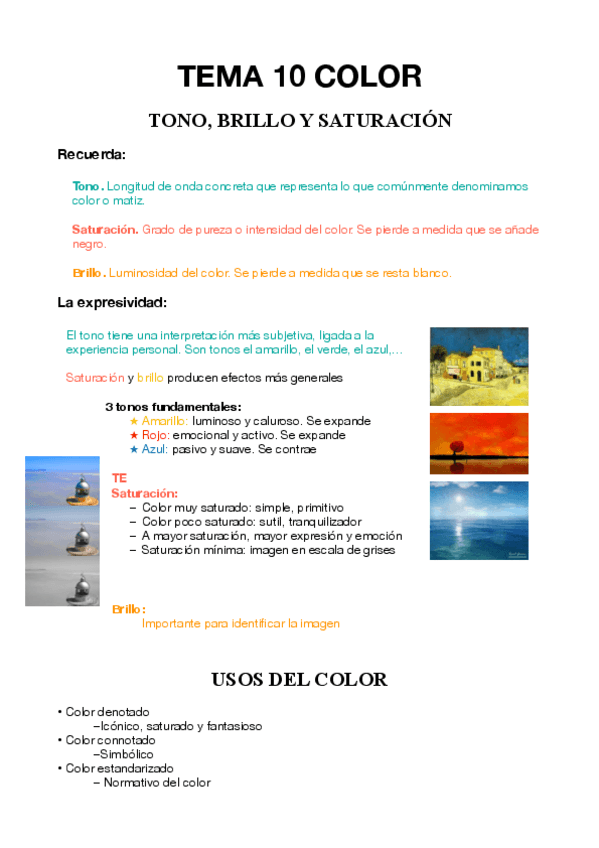 TEMA 10 COLOR

TONO, BRILLO Y SATURACIÓN

Recuerda:

Tono. Longitud de onda concreta que representa lo que comúnmente denominamos color o matiz.

Saturación. Grado de pureza o intensidad del color. Se pierde a medida que se añade negro.

Brillo. Luminosidad del color. Se pierde a medida que se resta blanco.

La expresividad:

El tono tiene una interpretación más subjetiva, ligada a la experiencia personal. Son tonos el amarillo, el verde, el azul,...

Saturación y brillo producen efectos más generales

3 tonos fundamentales:
★ Amarillo: luminoso y caluroso. Se expande
★ Rojo: emocional y activo. Se expande
★ Azul: pasivo y suave. Se contrae

TE
Saturación:
– Color muy saturado: simple, primitivo
– Color poco saturado: sutil, tranquilizador
– A mayor saturación, mayor expresión y emoción
– Saturación mínima: imagen en escala de grises

Brillo:
Importante para identificar la imagen

USOS DEL COLOR

• Color denotado
–Icónico, saturado y fantasioso
• Color connotado
–Simbólico
• Color estandarizado
– Normativo del color